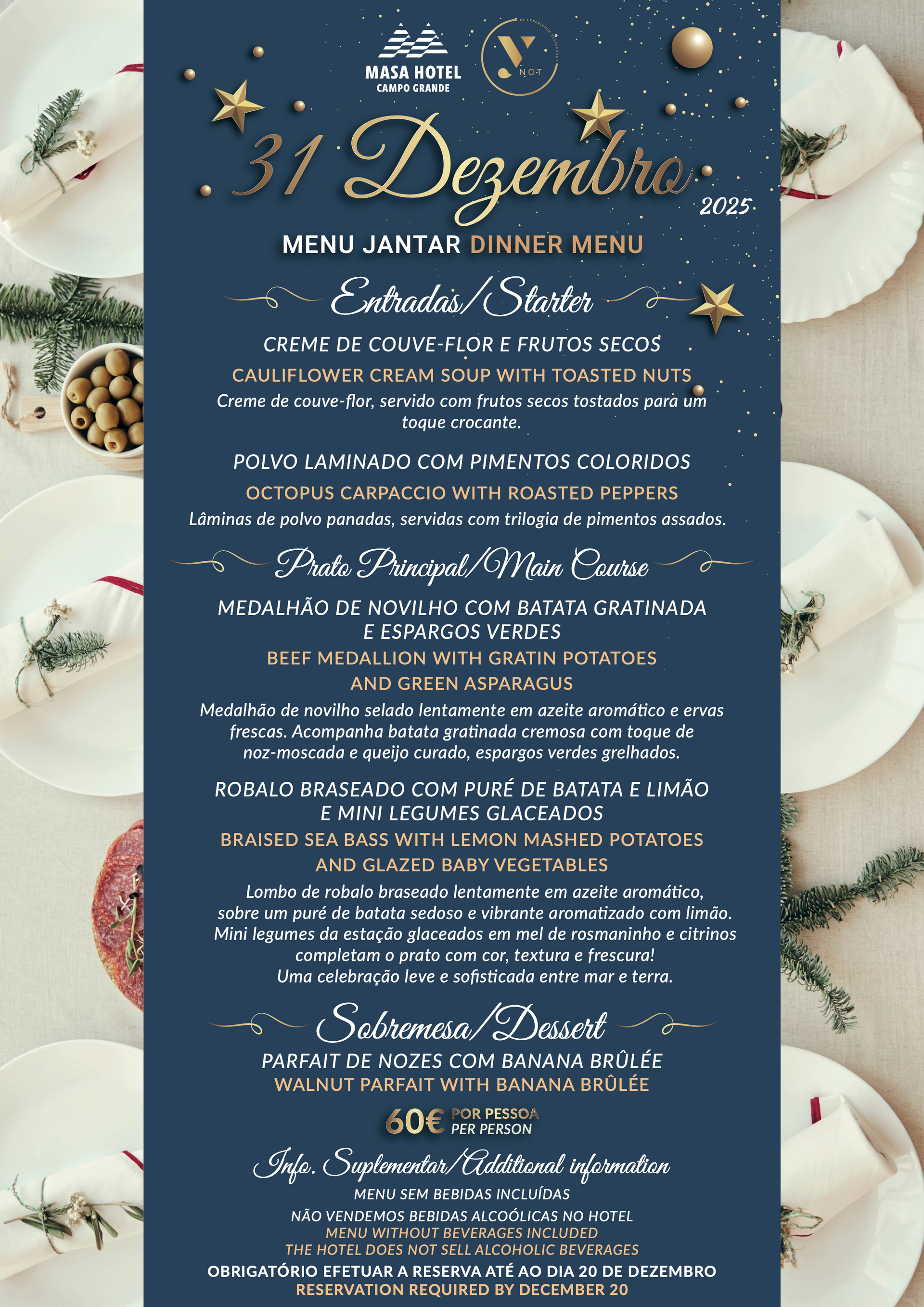 MASA HOTEL
CAMPO GRANDE

Y NOT

31 Dezembro
2025

MENU JANTAR DINNER MENU

Entradas/Starter

CREME DE COUVE-FLOR E FRUTOS SECOS
CAULIFLOWER CREAM SOUP WITH TOASTED NUTS
Creme de couve-flor, servido com frutos secos tostados para um toque crocante.

POLVO LAMINADO COM PIMENTOS COLORIDOS
OCTOPUS CARPACCIO WITH ROASTED PEPPERS
Lâminas de polvo panadas, servidas com trilogia de pimentos assados.

Prato Principal/Main Course

MEDALHÃO DE NOVILHO COM BATATA GRATINADA E ESPARGOS VERDES
BEEF MEDALLION WITH GRATIN POTATOES AND GREEN ASPARAGUS
Medalhão de novilho selado lentamente em azeite aromático e ervas frescas. Acompanha batata gratinada cremosa com toque de noz-moscada e queijo curado, espargos verdes grelhados.

ROBALO BRASEADO COM PURÉ DE BATATA E LIMÃO E MINI LEGUMES GLACEADOS
BRAISED SEA BASS WITH LEMON MASHED POTATOES AND GLAZED BABY VEGETABLES
Lombo de robalo braseado lentamente em azeite aromático, sobre um puré de batata sedoso e vibrante aromatizado com limão. Mini legumes da estação glaceados em mel de rosmaninho e citrinos completam o prato com cor, textura e frescura! Uma celebração leve e sofisticada entre mar e terra.

Sobremesa/Dessert

PARFAIT DE NOZES COM BANANA BRÛLÉE
WALNUT PARFAIT WITH BANANA BRÛLÉE

60€ POR PESSOA PER PERSON

Info. Suplementar/Additional information

MENU SEM BEBIDAS INCLUÍDAS
NÃO VENDEMOS BEBIDAS ALCOÓLICAS NO HOTEL
MENU WITHOUT BEVERAGES INCLUDED
THE HOTEL DOES NOT SELL ALCOHOLIC BEVERAGES
OBRIGATÓRIO EFETUAR A RESERVA ATÉ AO DIA 20 DE DEZEMBRO
RESERVATION REQUIRED BY DECEMBER 20